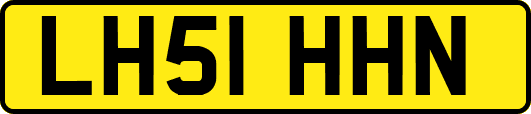 LH51 HHN